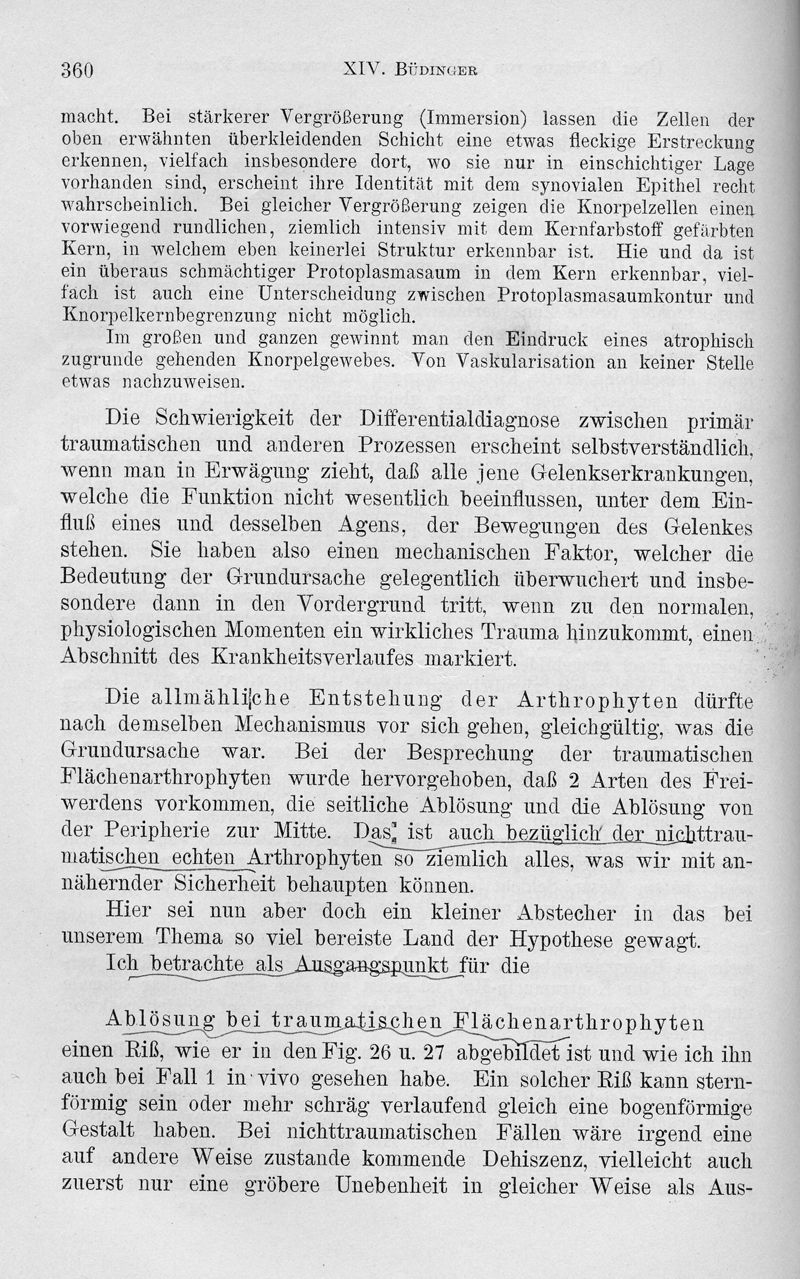 360 XIV. Büdinger

macht. Bei stärkerer Vergrößerung (Immersion) lassen die Zellen der oben erwähnten überkleidenden Schicht eine etwas fleckige Erstreckung erkennen, vielfach insbesondere dort, wo sie nur in einschichtiger Lage vorhanden sind, erscheint ihre Identität mit dem synovialen Epithel recht wahrscheinlich. Bei gleicher Vergrößerung zeigen die Knorpelzellen einen vorwiegend rundlichen, ziemlich intensiv mit dem Kernfarbstoff gefärbten Kern, in welchem eben keinerlei Struktur erkennbar ist. Hie und da ist ein überaus schmächtiger Protoplasmasaum in dem Kern erkennbar, vielfach ist auch eine Unterscheidung zwischen Protoplasmasaumkontur und Knorpelkernbegrenzung nicht möglich.

Im großen und ganzen gewinnt man den Eindruck eines atrophisch zugrunde gehenden Knorpelgewebes. Von Vaskularisation an keiner Stelle etwas nachzuweisen.

Die Schwierigkeit der Differentialdiagnose zwischen primär traumatischen und anderen Prozessen erscheint selbstverständlich, wenn man in Erwägung zieht, daß alle jene Gelenkserkrankungen, welche die Funktion nicht wesentlich beeinflussen, unter dem Einfluß eines und desselben Agens, der Bewegungen des Gelenkes stehen. Sie haben also einen mechanischen Faktor, welcher die Bedeutung der Grundursache gelegentlich überwuchert und insbesondere dann in den Vordergrund tritt, wenn zu den normalen, physiologischen Momenten ein wirkliches Trauma hinzukommt, einen Abschnitt des Krankheitsverlaufes markiert.

Die allmähliche Entstehung der Arthrophyten dürfte nach demselben Mechanismus vor sich gehen, gleichgültig, was die Grundursache war. Bei der Besprechung der traumatischen Flächenarthrophyten wurde hervorgehoben, daß 2 Arten des Freiwerdens vorkommen, die seitliche Ablösung und die Ablösung von der Peripherie zur Mitte. Das ist auch bezüglich der nichttraumatischen echten Arthrophyten so ziemlich alles, was wir mit annähernder Sicherheit behaupten können.

Hier sei nun aber doch ein kleiner Abstecher in das bei unserem Thema so viel bereiste Land der Hypothese gewagt. Ich betrachte als Ausgangspunkt für die

Ablösung bei traumatischen Flächenarthrophyten

einen Riß, wie er in den Fig. 26 u. 27 abgebildet ist und wie ich ihn auch bei Fall 1 in vivo gesehen habe. Ein solcher Riß kann sternförmig sein oder mehr schräg verlaufend gleich eine bogenförmige Gestalt haben. Bei nichttraumatischen Fällen wäre irgend eine auf andere Weise zustande kommende Dehiszenz, vielleicht auch zuerst nur eine gröbere Unebenheit in gleicher Weise als Aus-